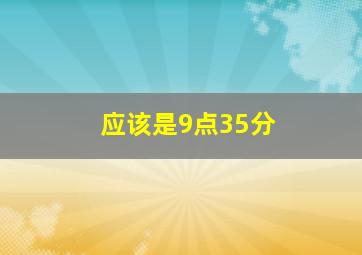 应该是9点35分